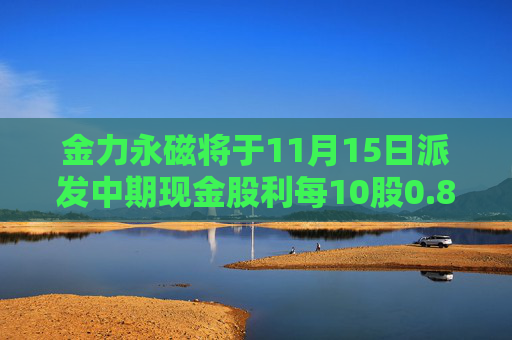 金力永磁将于11月15日派发中期现金股利每10股0.8